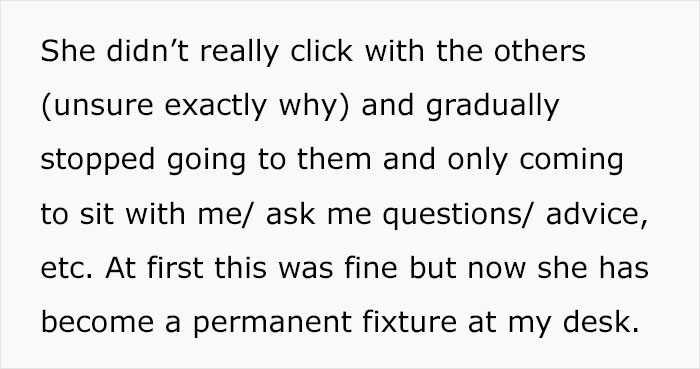 She didn’t really click with the others (unsure exactly why) and gradually stopped going to them and only coming to sit with me/ ask me questions/ advice, etc. At first this was fine but now she has become a permanent fixture at my desk.